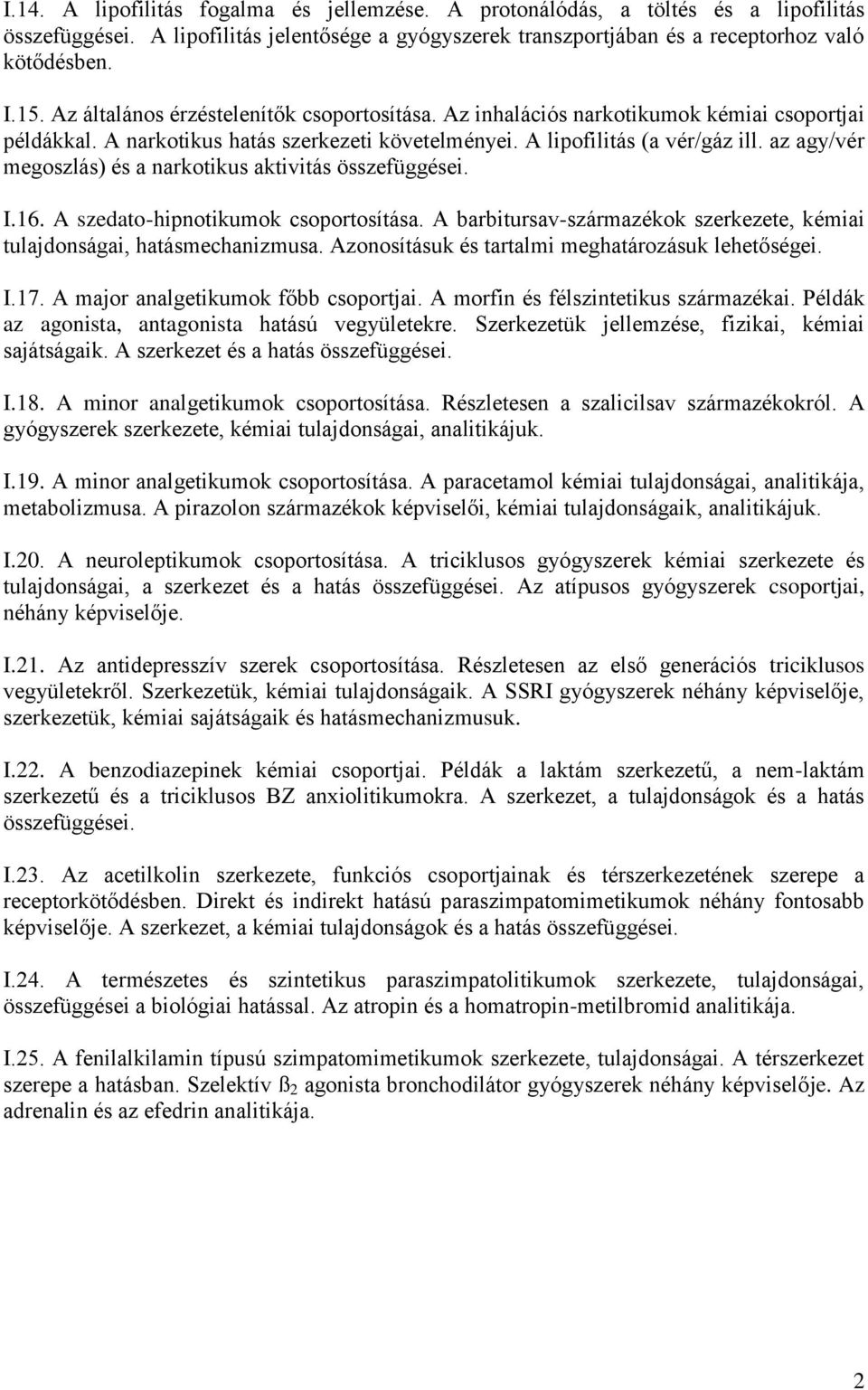 I.14. A lipofilitás fogalma és jellemzése. A protonálódás, a töltés és a lipofilitás összefüggései. A lipofilitás jelentősége a gyógyszerek transzportjában és a receptorhoz való kötődésben.

I.15. Az általános érzéstelenítők csoportosítása. Az inhalációs narkotikumok kémiai csoportjai példákkal. A narkotikus hatás szerkezeti követelményei. A lipofilitás (a vér/gáz ill. az agy/vér megoszlás) és a narkotikus aktivitás összefüggései.

I.16. A szedato-hipnotikumok csoportosítása. A barbitursav-származékok szerkezete, kémiai tulajdonságai, hatásmechanizmusa. Azonosításuk és tartalmi meghatározásuk lehetőségei.

I.17. A major analgetikumok főbb csoportjai. A morfin és félszintetikus származékai. Példák az agonista, antagonista hatású vegyületekre. Szerkezetük jellemzése, fizikai, kémiai sajátságaik. A szerkezet és a hatás összefüggései.

I.18. A minor analgetikumok csoportosítása. Részletesen a szalicilsav származékokról. A gyógyszerek szerkezete, kémiai tulajdonságai, analitikájuk.

I.19. A minor analgetikumok csoportosítása. A paracetamol kémiai tulajdonságai, analitikája, metabolizmusa. A pirazolon származékok képviselői, kémiai tulajdonságaik, analitikájuk.

I.20. A neuroleptikumok csoportosítása. A triciklusos gyógyszerek kémiai szerkezete és tulajdonságai, a szerkezet és a hatás összefüggései. Az atípusos gyógyszerek csoportjai, néhány képviselője.

I.21. Az antidepresszív szerek csoportosítása. Részletesen az első generációs triciklusos vegyületekről. Szerkezetük, kémiai tulajdonságaik. A SSRI gyógyszerek néhány képviselője, szerkezetük, kémiai sajátságaik és hatásmechanizmusuk.

I.22. A benzodiazepinek kémiai csoportjai. Példák a laktám szerkezetű, a nem-laktám szerkezetű és a triciklusos BZ anxiolitikumokra. A szerkezet, a tulajdonságok és a hatás összefüggései.

I.23. Az acetilkolin szerkezete, funkciós csoportjainak és térszerkezetének szerepe a receptorkötődésben. Direkt és indirekt hatású paraszimpatomimetikumok néhány fontosabb képviselője. A szerkezet, a kémiai tulajdonságok és a hatás összefüggései.

I.24. A természetes és szintetikus paraszimpatolitikumok szerkezete, tulajdonságai, összefüggései a biológiai hatással. Az atropin és a homatropin-metilbromid analitikája.

I.25. A fenilalkilamin típusú szimpatomimetikumok szerkezete, tulajdonságai. A térszerkezet szerepe a hatásban. Szelektív $ß_2$ agonista bronchodilátor gyógyszerek néhány képviselője. Az adrenalin és az efedrin analitikája.

2